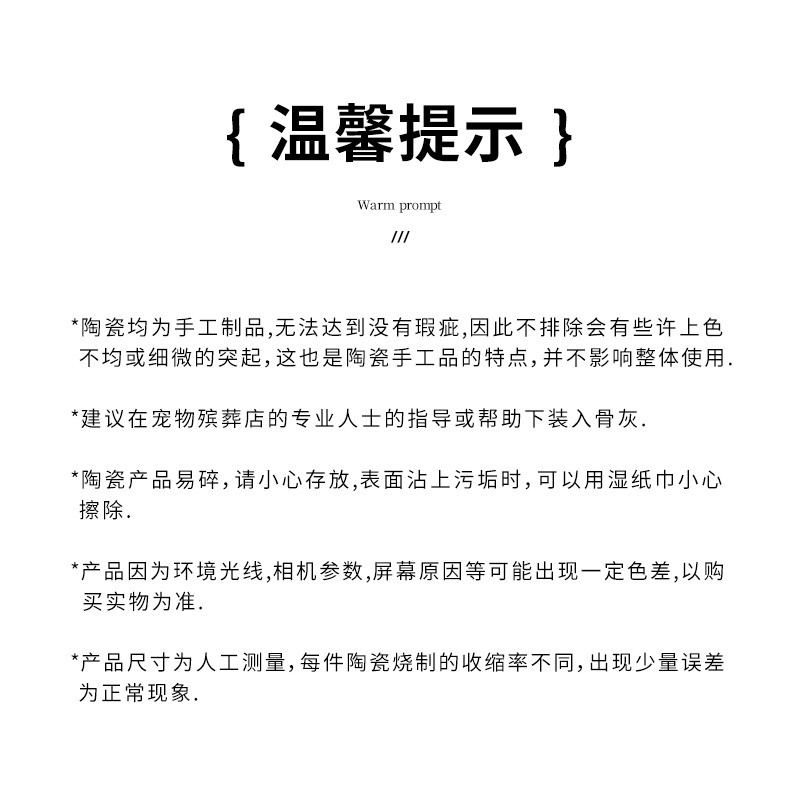 { 温馨提示 }

Warm prompt

///

*陶瓷均为手工制品,无法达到没有瑕疵,因此不排除会有些许上色不均或细微的突起,这也是陶瓷手工品的特点,并不影响整体使用.

*建议在宠物殡葬店的专业人士的指导或帮助下装入骨灰.

*陶瓷产品易碎,请小心存放,表面沾上污垢时,可以用湿纸巾小心擦除.

*产品因为环境光线,相机参数,屏幕原因等可能出现一定色差,以购买实物为准.

*产品尺寸为人工测量,每件陶瓷烧制的收缩率不同,出现少量误差为正常现象.